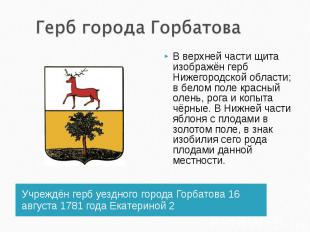 Герб города Горбатова

• В верхней части щита изображён герб Нижегородской области; в белом поле красный олень, рога и копыта чёрные. В Нижней части яблоня с плодами в золотом поле, в знак изобилия сего рода плодами данной местности.

Учреждён герб уездного города Горбатова 16 августа 1781 года Екатериной 2